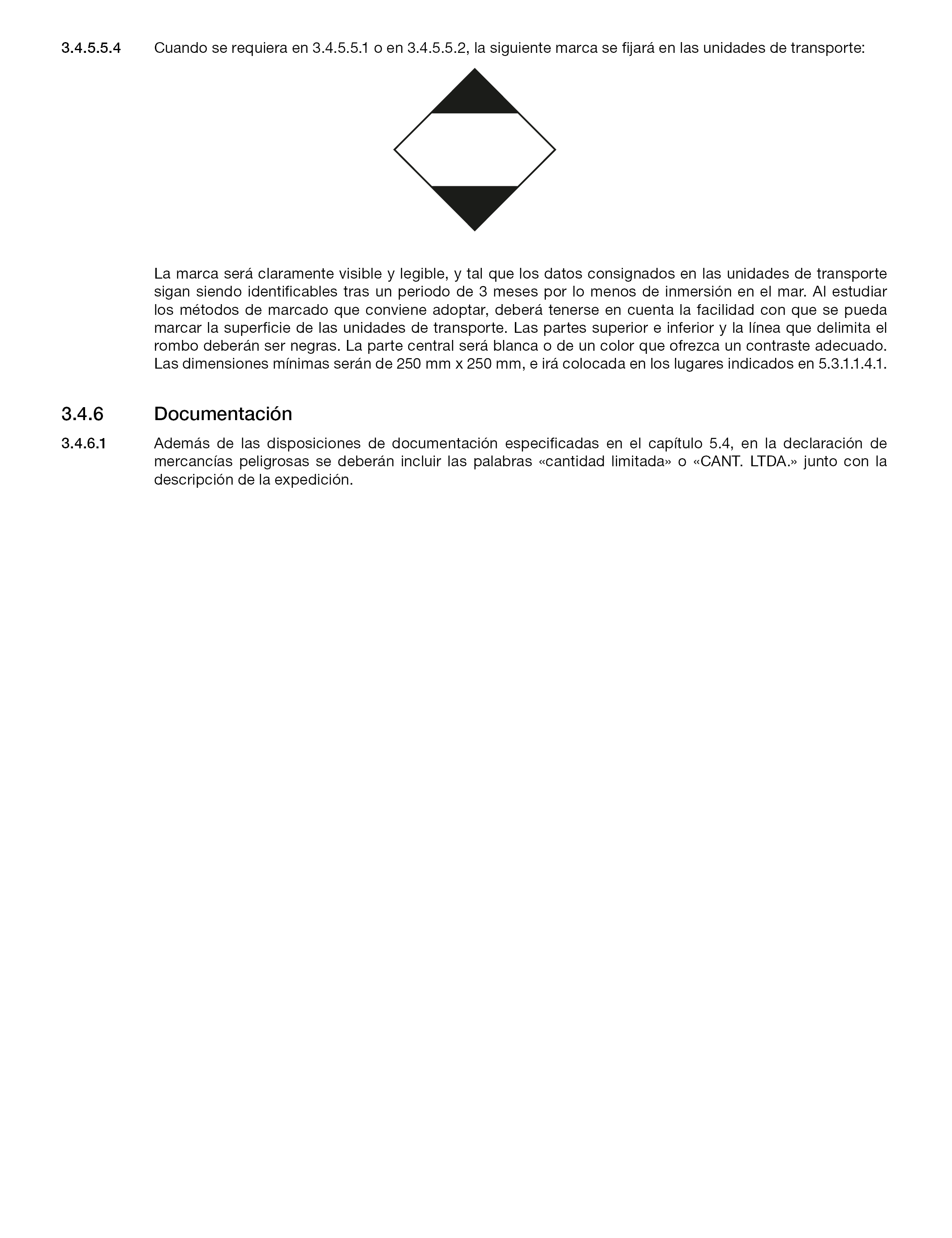 3.4.5.5.4 Cuando se requiera en 3.4.5.5.1 o en 3.4.5.5.2, la siguiente marca se fijará en las unidades de transporte:

La marca será claramente visible y legible, y tal que los datos consignados en las unidades de transporte sigan siendo identificables tras un periodo de 3 meses por lo menos de inmersión en el mar. Al estudiar los métodos de marcado que conviene adoptar, deberá tenerse en cuenta la facilidad con que se pueda marcar la superficie de las unidades de transporte. Las partes superior e inferior y la línea que delimita el rombo deberán ser negras. La parte central será blanca o de un color que ofrezca un contraste adecuado. Las dimensiones mínimas serán de 250 mm x 250 mm, e irá colocada en los lugares indicados en 5.3.1.1.4.1.

3.4.6 Documentación

3.4.6.1 Además de las disposiciones de documentación especificadas en el capítulo 5.4, en la declaración de mercancías peligrosas se deberán incluir las palabras «cantidad limitada» o «CANT. LTDA.» junto con la descripción de la expedición.